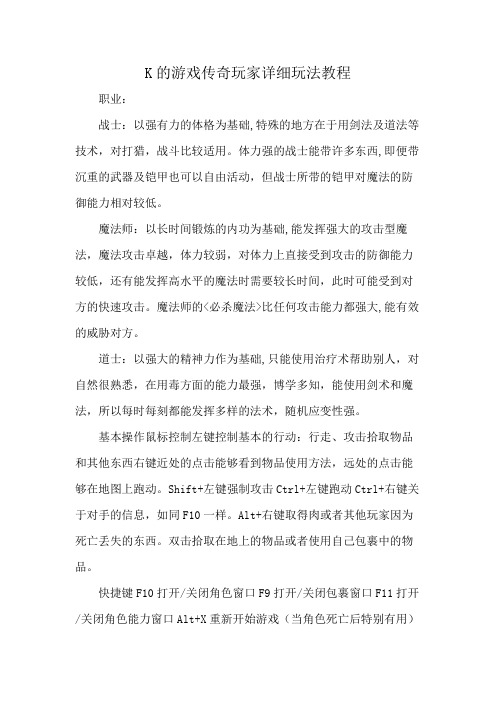 K的游戏传奇玩家详细玩法教程

职业：

战士：以强有力的体格为基础,特殊的地方在于用剑法及道法等技术，对打猎，战斗比较适用。体力强的战士能带许多东西,即便带沉重的武器及铠甲也可以自由活动，但战士所带的铠甲对魔法的防御能力相对较低。

魔法师：以长时间锻炼的内功为基础,能发挥强大的攻击型魔法，魔法攻击卓越，体力较弱，对体力上直接受到攻击的防御能力较低，还有能发挥高水平的魔法时需要较长时间，此时可能受到对方的快速攻击。魔法师的<必杀魔法>比任何攻击能力都强大,能有效的威胁对方。

道士：以强大的精神力作为基础,只能使用治疗术帮助别人，对自然很熟悉，在用毒方面的能力最强，博学多知，能使用剑术和魔法，所以每时每刻都能发挥多样的法术，随机应变性强。

基本操作鼠标控制左键控制基本的行动：行走、攻击拾取物品和其他东西右键近处的点击能够看到物品使用方法，远处的点击能够在地图上跑动。Shift+左键强制攻击Ctrl+左键跑动Ctrl+右键关于对手的信息，如同F10一样。Alt+右键取得肉或者其他玩家因为死亡丢失的东西。双击拾取在地上的物品或者使用自己包裹中的物品。

快捷键F10打开/关闭角色窗口F9打开/关闭包裹窗口F11打开/关闭角色能力窗口Alt+X重新开始游戏（当角色死亡后特别有用）